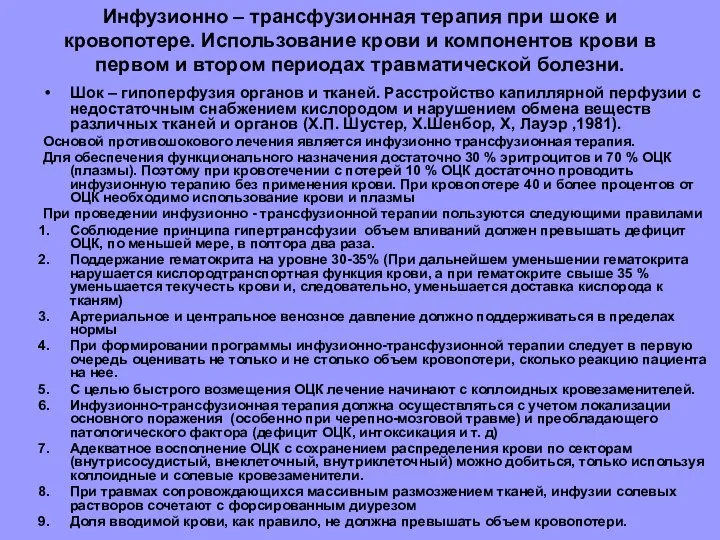 Инфузионно – трансфузионная терапия при шоке и кровопотере. Использование крови и компонентов крови в первом и втором периодах травматической болезни.

• Шок – гипоперфузия органов и тканей. Расстройство капиллярной перфузии с недостаточным снабжением кислородом и нарушением обмена веществ различных тканей и органов (Х.П. Шустер, Х.Шенбор, Х, Лауэр ,1981).

Основой противошокового лечения является инфузионно трансфузионная терапия.

Для обеспечения функционального назначения достаточно 30 % эритроцитов и 70 % ОЦК (плазмы). Поэтому при кровотечении с потерей 10 % ОЦК достаточно проводить инфузионную терапию без применения крови. При кровопотере 40 и более процентов от ОЦК необходимо использование крови и плазмы

При проведении инфузионно - трансфузионной терапии пользуются следующими правилами

1. Соблюдение принципа гипертрансфузии объем вливаний должен превышать дефицит ОЦК, по меньшей мере, в полтора два раза.
2. Поддержание гематокрита на уровне 30-35% (При дальнейшем уменьшении гематокрита нарушается кислородтранспортная функция крови, а при гематокрите свыше 35 % уменьшается текучесть крови и, следовательно, уменьшается доставка кислорода к тканям)
3. Артериальное и центральное венозное давление должно поддерживаться в пределах нормы
4. При формировании программы инфузионно-трансфузионной терапии следует в первую очередь оценивать не только и не столько объем кровопотери, сколько реакцию пациента на нее.
5. С целью быстрого возмещения ОЦК лечение начинают с коллоидных кровезаменителей.
6. Инфузионно-трансфузионная терапия должна осуществляться с учетом локализации основного поражения (особенно при черепно-мозговой травме) и преобладающего патологического фактора (дефицит ОЦК, интоксикация и т. д)
7. Адекватное восполнение ОЦК с сохранением распределения крови по секторам (внутрисосудистый, внеклеточный, внутриклеточный) можно добиться, только используя коллоидные и солевые кровезаменители.
8. При травмах сопровождающихся массивным размозжением тканей, инфузии солевых растворов сочетают с форсированным диурезом
9. Доля вводимой крови, как правило, не должна превышать объем кровопотери.